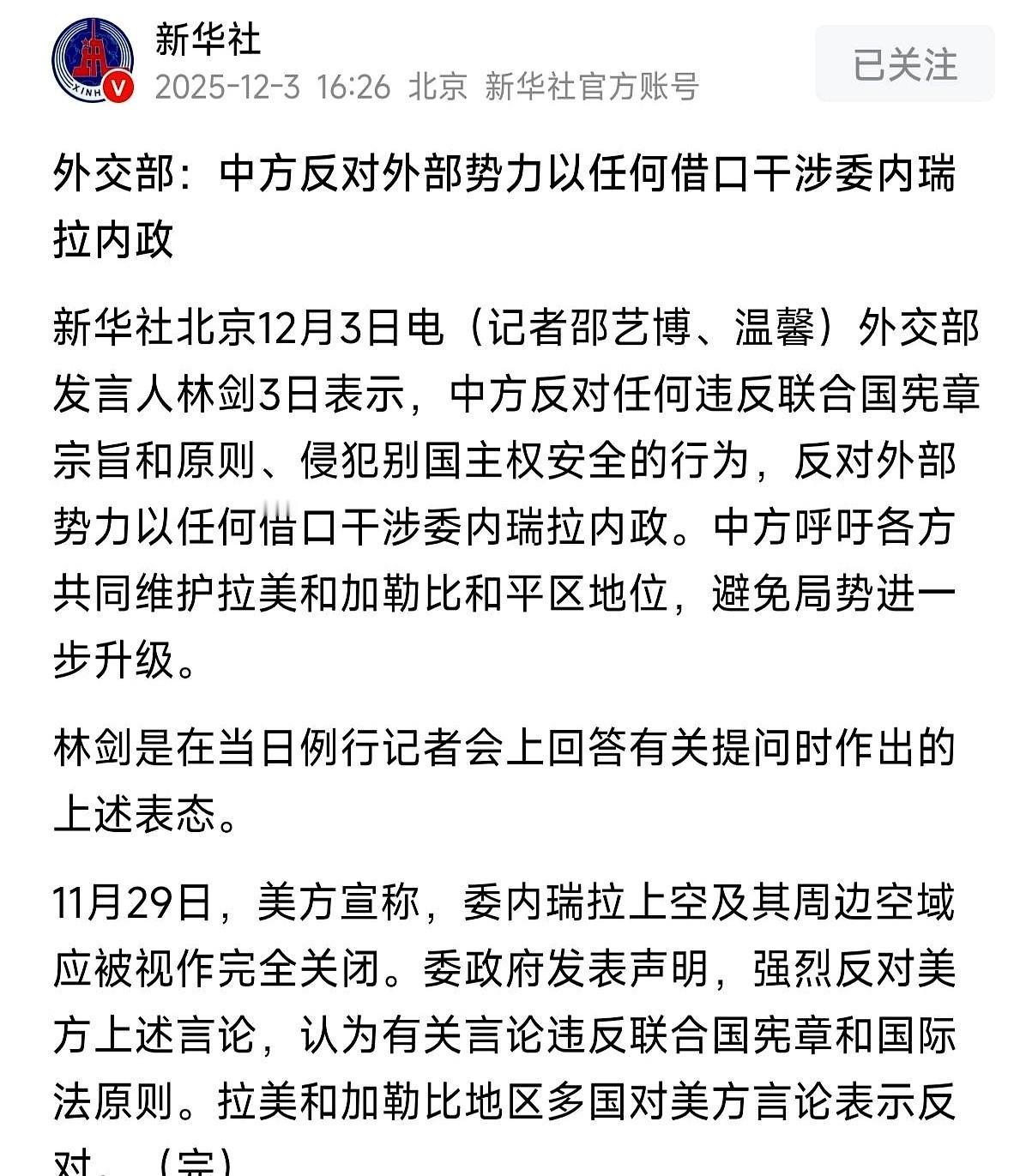 新华社
2025-12-3 16:26 北京 新华社官方账号
已关注

外交部：中方反对外部势力以任何借口干涉委内瑞拉内政

新华社北京12月3日电（记者邵艺博、温馨）外交部发言人林剑3日表示，中方反对任何违反联合国宪章宗旨和原则、侵犯别国主权安全的行为，反对外部势力以任何借口干涉委内瑞拉内政。中方呼吁各方共同维护拉美和加勒比和平区地位，避免局势进一步升级。

林剑是在当日例行记者会上回答有关提问时作出的上述表态。

11月29日，美方宣称，委内瑞拉上空及其周边空域应被视作完全关闭。委政府发表声明，强烈反对美方上述言论，认为有关言论违反联合国宪章和国际法原则。拉美和加勒比地区多国对美方言论表示反对。（完）